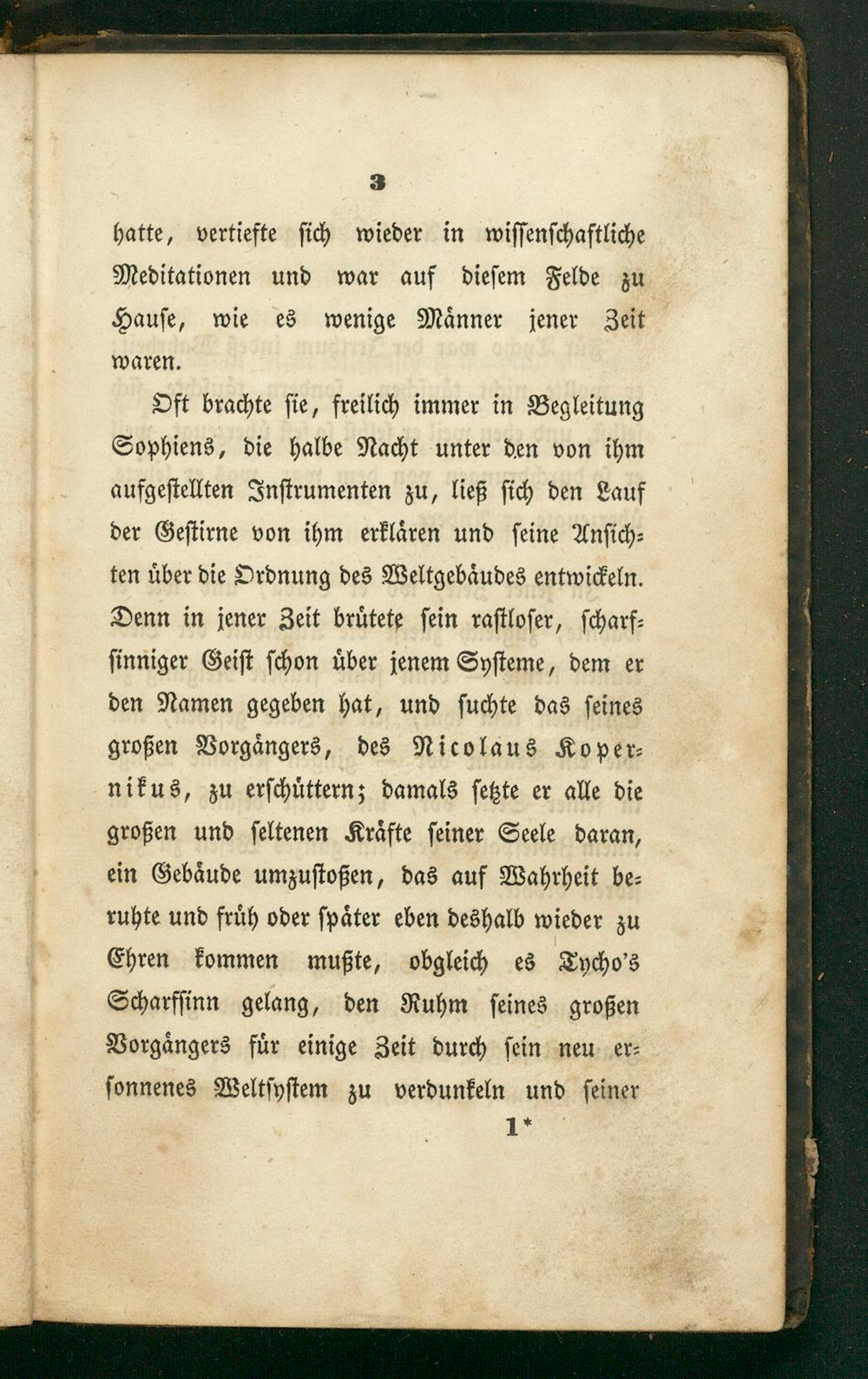 3

hatte, vertiefte sich wieder in wissenschaftliche Meditationen und war auf diesem Felde zu Hause, wie es wenige Männer jener Zeit waren.

Oft brachte sie, freilich immer in Begleitung Sophiens, die halbe Nacht unter den von ihm aufgestellten Instrumenten zu, ließ sich den Lauf der Gestirne von ihm erklären und seine Ansichten über die Ordnung des Weltgebäudes entwickeln. Denn in jener Zeit brütete sein rastloser, scharfsinniger Geist schon über jenem Systeme, dem er den Namen gegeben hat, und suchte das seines großen Vorgängers, des Nicolaus Kopernikus, zu erschüttern; damals setzte er alle die großen und seltenen Kräfte seiner Seele daran, ein Gebäude umzustoßen, das auf Wahrheit beruhte und früh oder später eben deshalb wieder zu Ehren kommen mußte, obgleich es Tycho's Scharfsinn gelang, den Ruhm seines großen Vorgängers für einige Zeit durch sein neu ersonnenes Weltsystem zu verdunkeln und seiner

1*